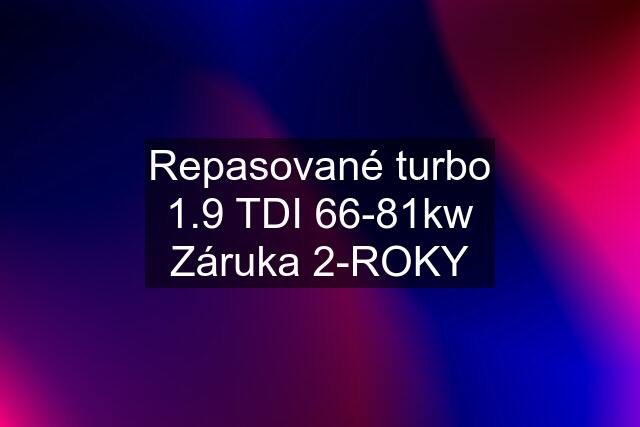 Repasované turbo 1.9 TDI 66-81kw Záruka 2-ROKY